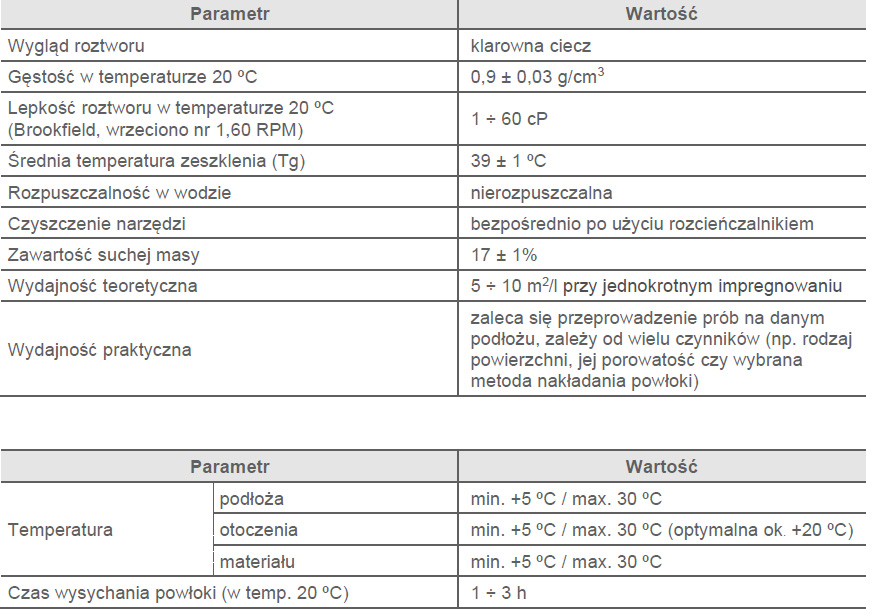 | Parametr | Wartość |
|---|---|
| Wygląd roztworu | klarowna ciecz |
| Gęstość w temperaturze 20 ºC | 0,9 ± 0,03 g/cm$^3$ |
| Lepkość roztworu w temperaturze 20 ºC (Brookfield, wrzeciono nr 1,60 RPM) | 1 ÷ 60 cP |
| Średnia temperatura zeszklenia (Tg) | 39 ± 1 ºC |
| Rozpuszczalność w wodzie | nierozpuszczalna |
| Czyszczenie narzędzi | bezpośrednio po użyciu rozcieńczalnikiem |
| Zawartość suchej masy | 17 ± 1% |
| Wydajność teoretyczna | 5 ÷ 10 m$^2$/l przy jednokrotnym impregnowaniu |
| Wydajność praktyczna | zaleca się przeprowadzenie prób na danym podłożu, zależy od wielu czynników (np. rodzaj powierzchni, jej porowatość czy wybrana metoda nakładania powłoki) |

| Parametr | | Wartość |
|---|---|---|
| Temperatura | podłoża | min. +5 ºC / max. 30 ºC |
| | otoczenia | min. +5 ºC / max. 30 ºC (optymalna ok. +20 ºC) |
| | materiału | min. +5 ºC / max. 30 ºC |
| Czas wysychania powłoki (w temp. 20 ºC) | | 1 ÷ 3 h |